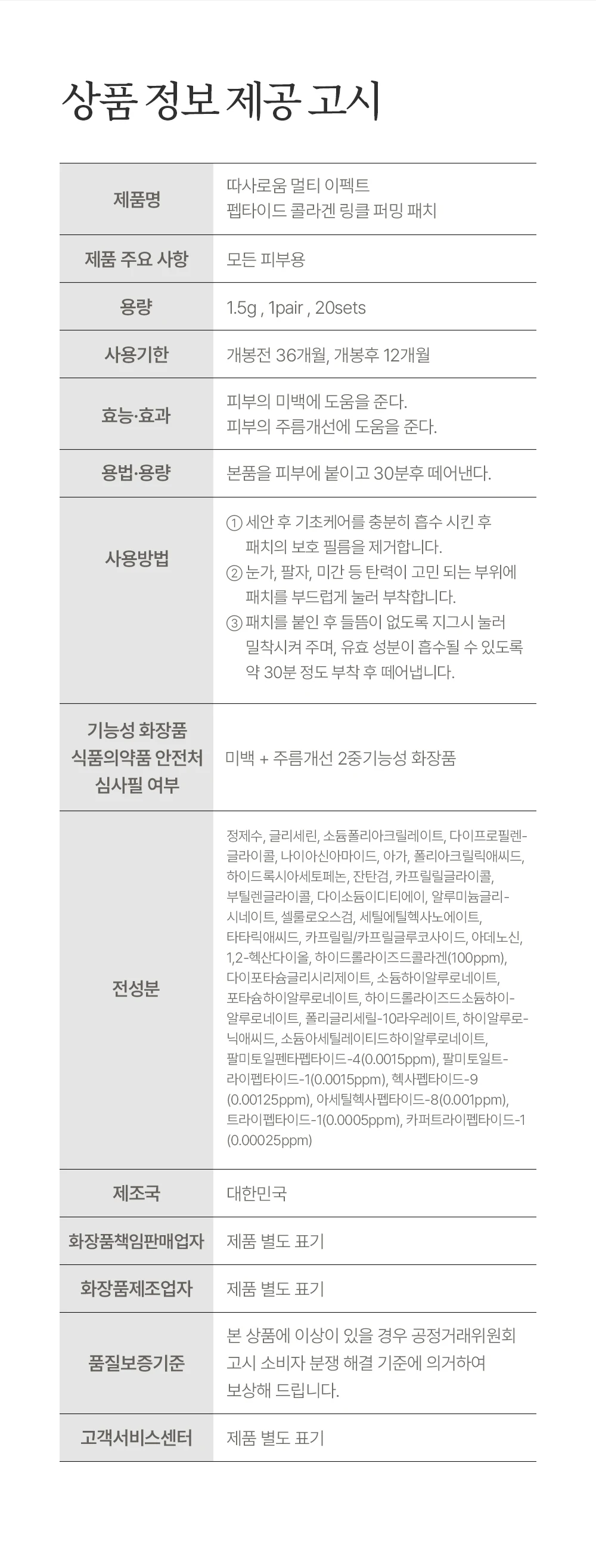 상품 정보 제공 고시

| 제품명 | 따사로움 멀티 이펙트 펩타이드 콜라겐 링클 퍼밍 패치 |
|---|---|
| 제품 주요 사항 | 모든 피부용 |
| 용량 | 1.5g , 1pair , 20sets |
| 사용기한 | 개봉전 36개월, 개봉후 12개월 |
| 효능·효과 | 피부의 미백에 도움을 준다. 피부의 주름개선에 도움을 준다. |
| 용법·용량 | 본품을 피부에 붙이고 30분후 떼어낸다. |
| 사용방법 | ① 세안 후 기초케어를 충분히 흡수 시킨 후 패치의 보호 필름을 제거합니다. ② 눈가, 팔자, 미간 등 탄력이 고민 되는 부위에 패치를 부드럽게 눌러 부착합니다. ③ 패치를 붙인 후 들뜸이 없도록 지그시 눌러 밀착시켜 주며, 유효 성분이 흡수될 수 있도록 약 30분 정도 부착 후 떼어냅니다. |
| 기능성 화장품 식품의약품 안전처 심사필 여부 | 미백 + 주름개선 2중기능성 화장품 |
| 전성분 | 정제수, 글리세린, 소듐폴리아크릴레이트, 다이프로필렌글라이콜, 나이아신아마이드, 아가, 폴리아크릴릭애씨드, 하이드록시아세토페논, 잔탄검, 카프릴릴글라이콜, 부틸렌글라이콜, 다이소듐이디티에이, 알루미늄글리시네이트, 셀룰로오스검, 세틸에틸헥사노에이트, 타타릭애씨드, 카프릴릴/카프릴글루코사이드, 아데노신, 1,2-헥산다이올, 하이드롤라이즈드콜라겐(100ppm), 다이포타슘글리시리제이트, 소듐하이알루로네이트, 포타슘하이알루로네이트, 하이드롤라이즈드소듐하이알루로네이트, 폴리글리세릴-10라우레이트, 하이알루로닉애씨드, 소듐아세틸레이티드하이알루로네이트, 팔미토일펜타펩타이드-4(0.0015ppm), 팔미토일트라이펩타이드-1(0.0015ppm), 헥사펩타이드-9 (0.00125ppm), 아세틸헥사펩타이드-8(0.001ppm), 트라이펩타이드-1(0.0005ppm), 카퍼트라이펩타이드-1 (0.00025ppm) |
| 제조국 | 대한민국 |
| 화장품책임판매업자 | 제품 별도 표기 |
| 화장품제조업자 | 제품 별도 표기 |
| 품질보증기준 | 본 상품에 이상이 있을 경우 공정거래위원회 고시 소비자 분쟁 해결 기준에 의거하여 보상해 드립니다. |
| 고객서비스센터 | 제품 별도 표기 |